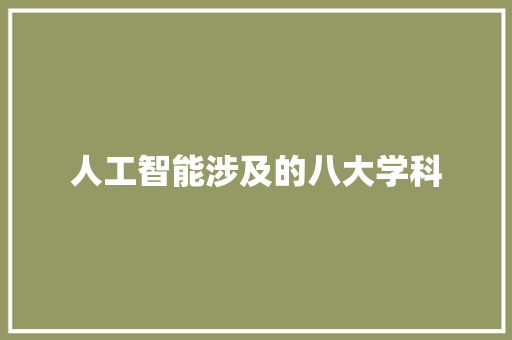 人工智能涉及的八大学科